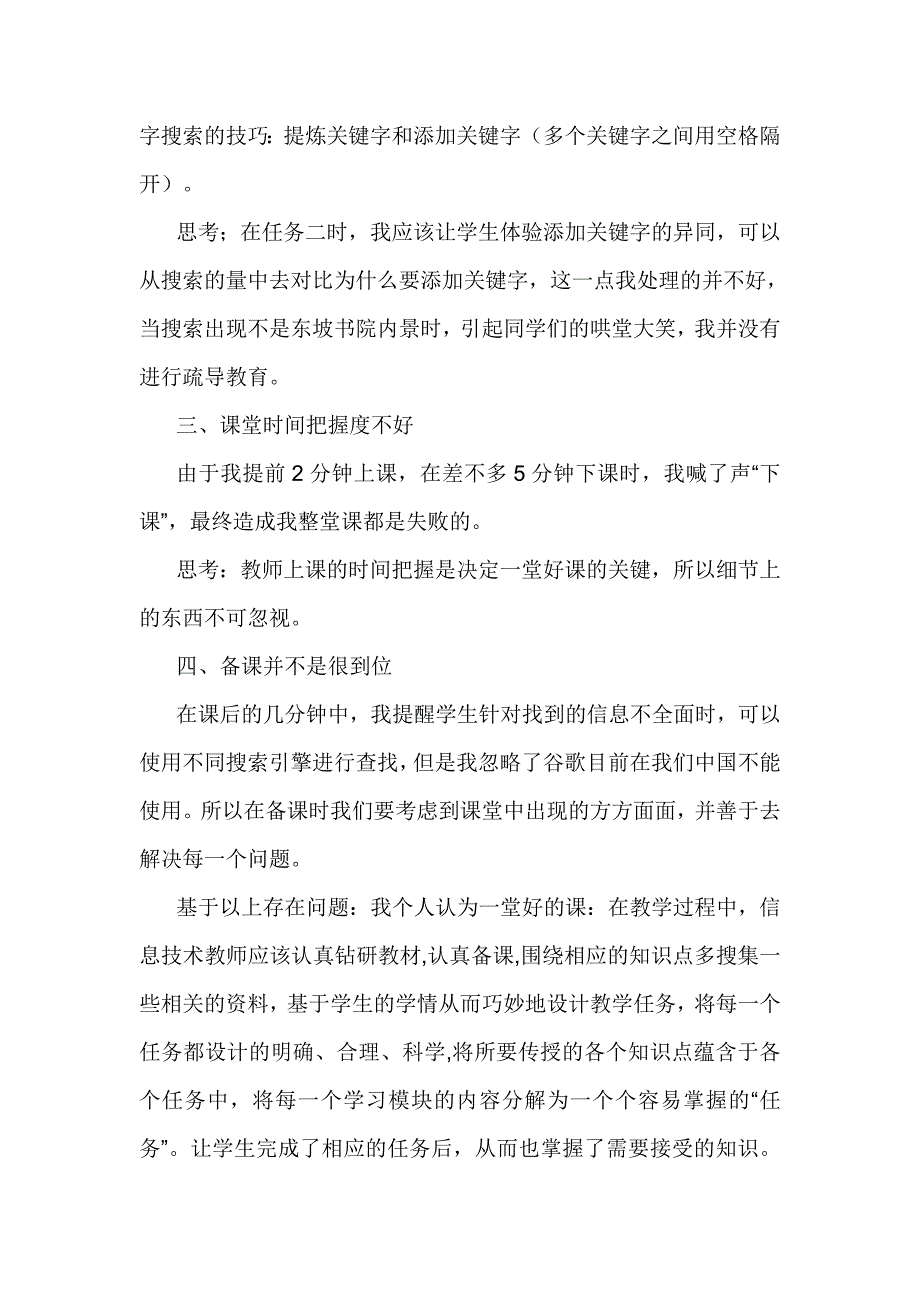 字搜索的技巧：提炼关键字和添加关键字（多个关键字之间用空格隔开）。

思考；在任务二时，我应该让学生体验添加关键字的异同，可以从搜索的量中去对比为什么要添加关键字，这一点我处理的并不好，当搜索出现不是东坡书院内景时，引起同学们的哄堂大笑，我并没有进行疏导教育。

三、课堂时间把握度不好

由于我提前 2 分钟上课，在差不多 5 分钟下课时，我喊了声“下课”，最终造成我整堂课都是失败的。

思考：教师上课的时间把握是决定一堂好课的关键，所以细节上的东西不可忽视。

四、备课并不是很到位

在课后的几分钟中，我提醒学生针对找到的信息不全面时，可以使用不同搜索引擎进行查找，但是我忽略了谷歌目前在我们中国不能使用。所以在备课时我们要考虑到课堂中出现的方方面面，并善于去解决每一个问题。

基于以上存在问题：我个人认为一堂好的课：在教学过程中，信息技术教师应该认真钻研教材,认真备课,围绕相应的知识点多搜集一些相关的资料，基于学生的学情从而巧妙地设计教学任务，将每一个任务都设计的明确、合理、科学,将所要传授的各个知识点蕴含于各个任务中，将每一个学习模块的内容分解为一个个容易掌握的“任务”。让学生完成了相应的任务后，从而也掌握了需要接受的知识。